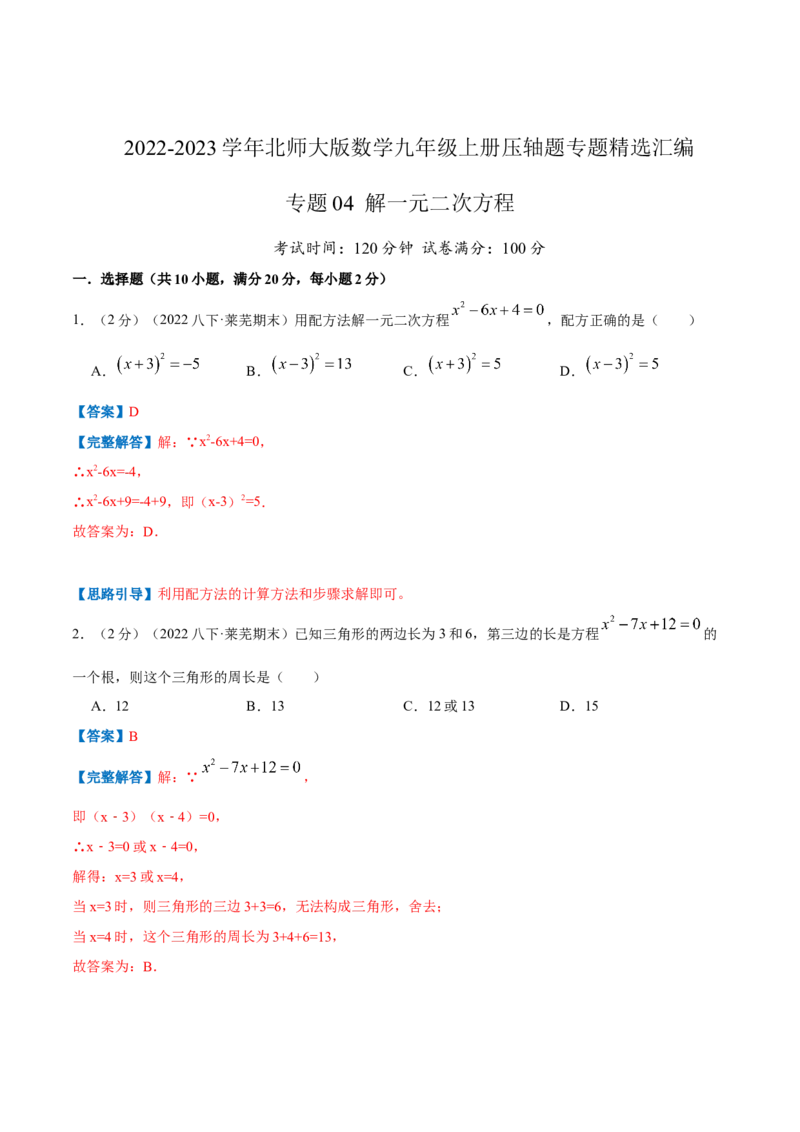 2022-2023 学年北师大版数学九年级上册压轴题专题精选汇编

专题 04 解一元二次方程

考试时间：120 分钟 试卷满分：100 分

一．选择题（共 10 小题，满分 20 分，每小题 2 分）

1．（2 分）（2022 八下·莱芜期末）用配方法解一元二次方程 $x^2-6x+4=0$，配方正确的是（　　）

A．$(x+3)^2=-5$　　B．$(x-3)^2=13$　　C．$(x+3)^2=5$　　D．$(x-3)^2=5$

【答案】D

【完整解答】解：∵$x^2$-6x+4=0，

∴$x^2$-6x=-4，

∴$x^2$-6x+9=-4+9，即（x-3）$^2$=5.

故答案为：D．

【思路引导】利用配方法的计算方法和步骤求解即可。

2．（2 分）（2022 八下·莱芜期末）已知三角形的两边长为 3 和 6，第三边的长是方程 $x^2-7x+12=0$ 的一个根，则这个三角形的周长是（　　）

A．12　　B．13　　C．12 或 13　　D．15

【答案】B

【完整解答】解：∵ $x^2-7x+12=0$，

即（x - 3）（x - 4）=0，

∴x - 3=0 或 x - 4=0，

解得：x=3 或 x=4，

当 x=3 时，则三角形的三边 3+3=6，无法构成三角形，舍去；

当 x=4 时，这个三角形的周长为 3+4+6=13，

故答案为：B．